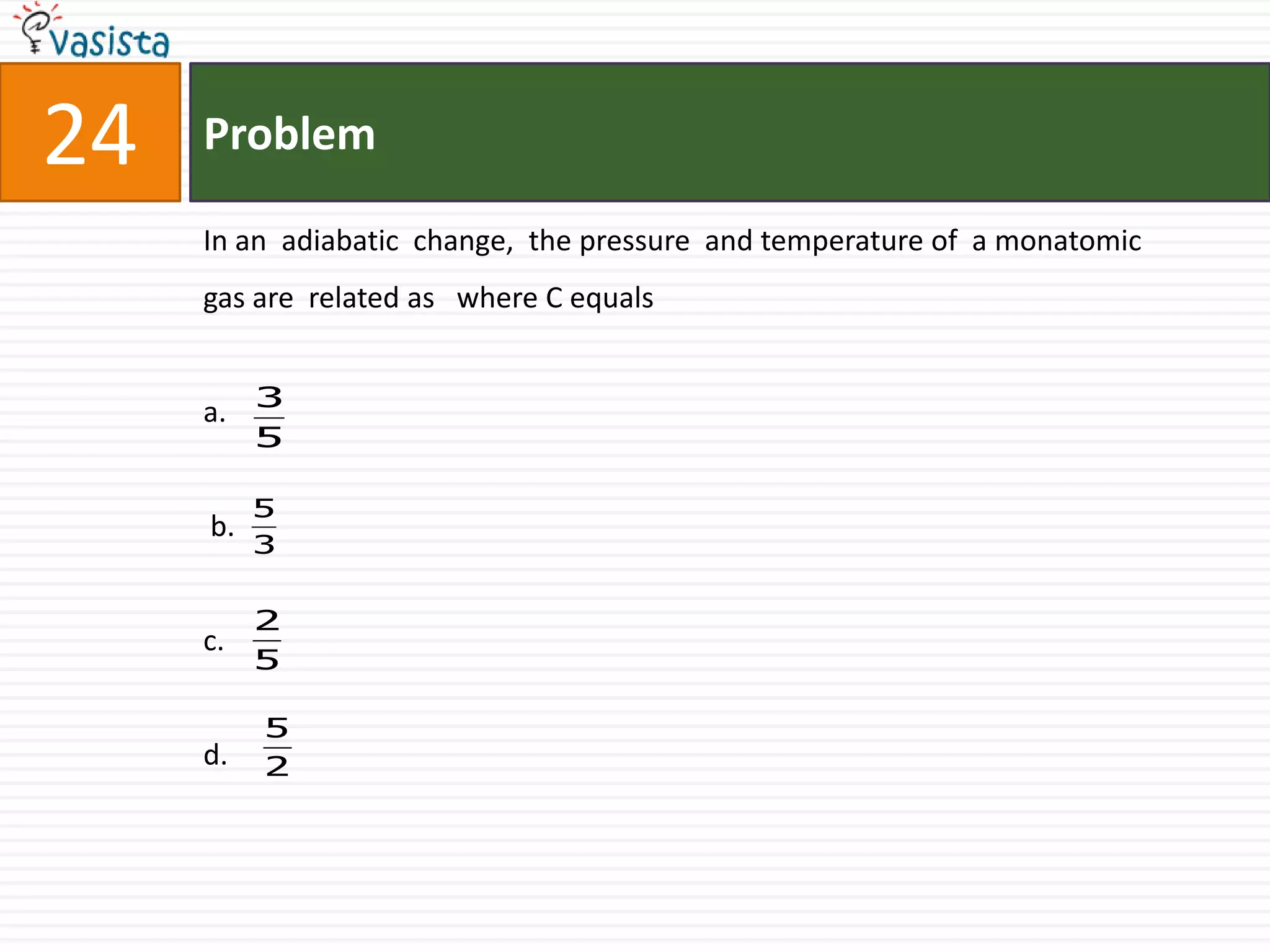 vasista

24

Problem

In an adiabatic change, the pressure and temperature of a monatomic gas are related as where C equals

a. $\frac{3}{5}$

b. $\frac{5}{3}$

c. $\frac{2}{5}$

d. $\frac{5}{2}$